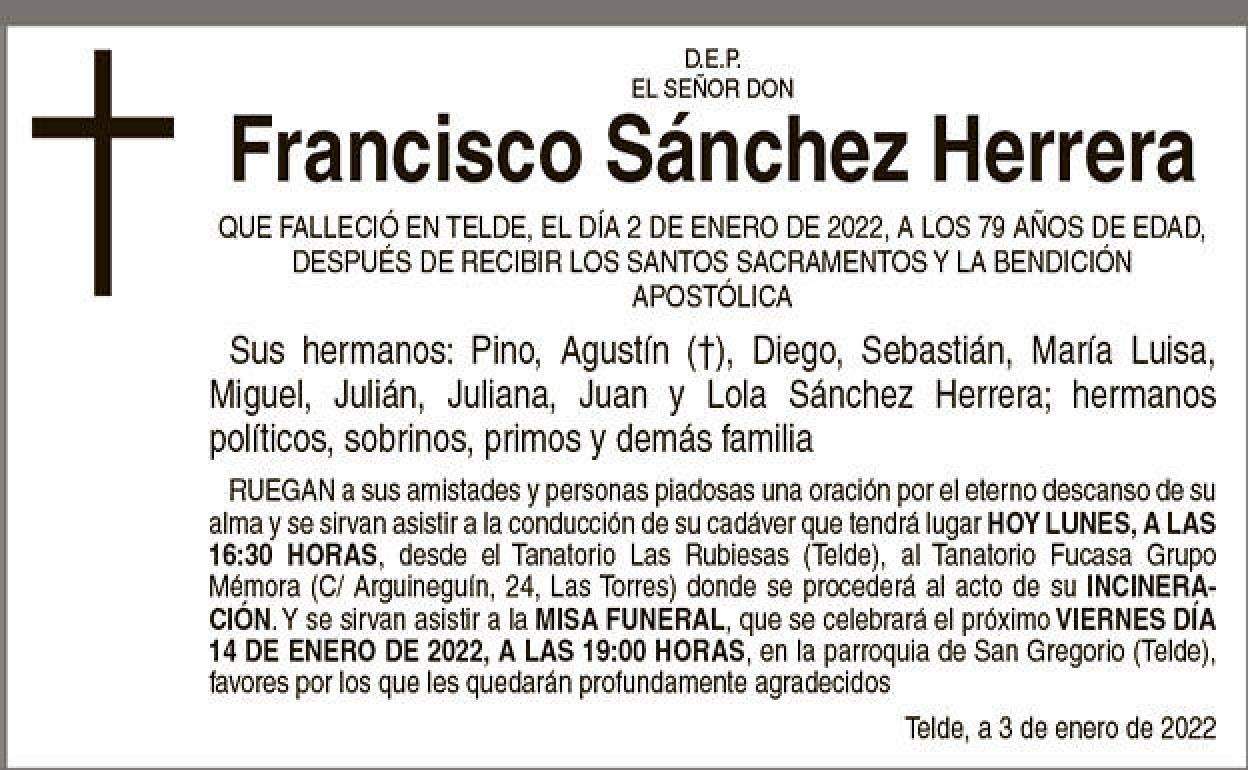 D.E.P.
EL SEÑOR DON

Francisco Sánchez Herrera

QUE FALLECIÓ EN TELDE, EL DÍA 2 DE ENERO DE 2022, A LOS 79 AÑOS DE EDAD, DESPUÉS DE RECIBIR LOS SANTOS SACRAMENTOS Y LA BENDICIÓN APOSTÓLICA

Sus hermanos: Pino, Agustín (†), Diego, Sebastián, María Luisa, Miguel, Julián, Juliana, Juan y Lola Sánchez Herrera; hermanos políticos, sobrinos, primos y demás familia

RUEGAN a sus amistades y personas piadosas una oración por el eterno descanso de su alma y se sirvan asistir a la conducción de su cadáver que tendrá lugar HOY LUNES, A LAS 16:30 HORAS, desde el Tanatorio Las Rubiesas (Telde), al Tanatorio Fucasa Grupo Mémora (C/ Arguineguín, 24, Las Torres) donde se procederá al acto de su INCINERACIÓN. Y se sirvan asistir a la MISA FUNERAL, que se celebrará el próximo VIERNES DÍA 14 DE ENERO DE 2022, A LAS 19:00 HORAS, en la parroquia de San Gregorio (Telde), favores por los que les quedarán profundamente agradecidos

Telde, a 3 de enero de 2022